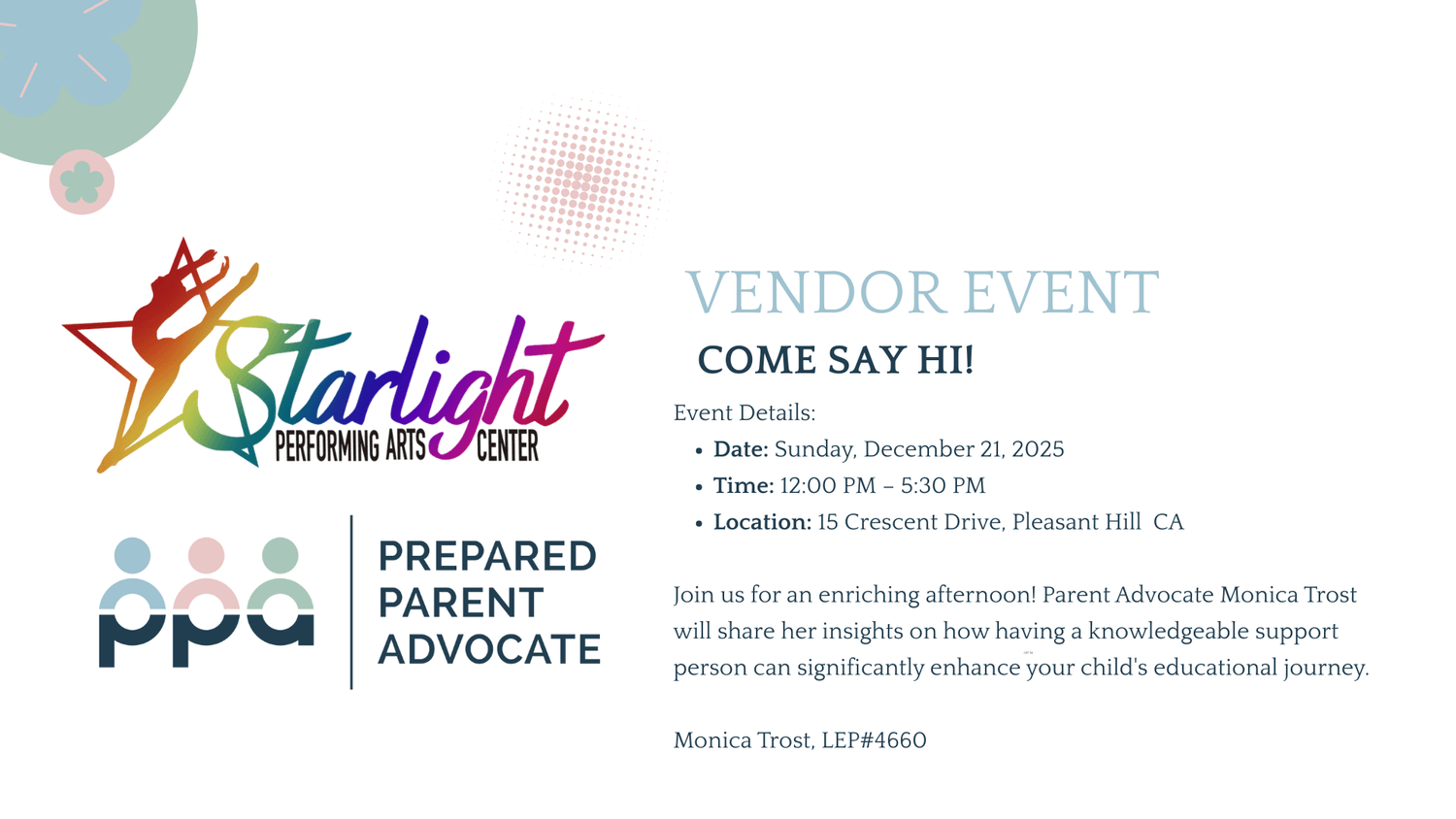 Starlight
PERFORMING ARTS CENTER

ppa
PREPARED
PARENT
ADVOCATE

VENDOR EVENT

COME SAY HI!

Event Details:

• Date: Sunday, December 21, 2025
• Time: 12:00 PM – 5:30 PM
• Location: 15 Crescent Drive, Pleasant Hill CA

Join us for an enriching afternoon! Parent Advocate Monica Trost will share her insights on how having a knowledgeable support person can significantly enhance your child's educational journey.

Monica Trost, LEP#4660